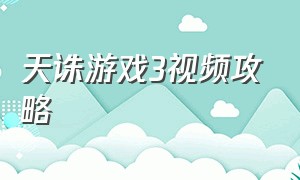 天诛游戏3视频攻略